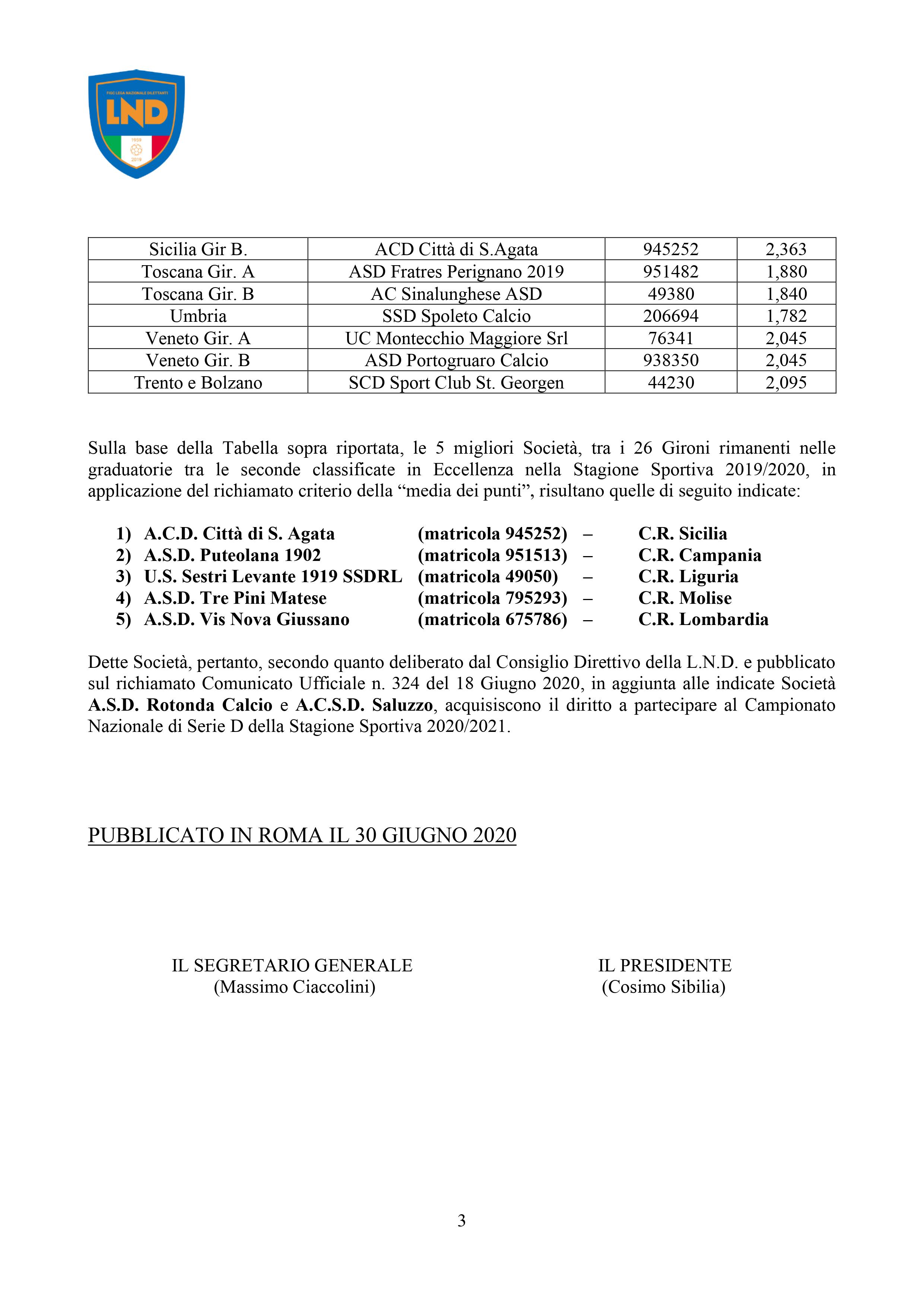 FIGC LEGA NAZIONALE DILETTANTI
LND
1959
2019

| Sicilia Gir B. | ACD Città di S.Agata | 945252 | 2,363 |
|---|---|---|---|
| Toscana Gir. A | ASD Fratres Perignano 2019 | 951482 | 1,880 |
| Toscana Gir. B | AC Sinalunghese ASD | 49380 | 1,840 |
| Umbria | SSD Spoleto Calcio | 206694 | 1,782 |
| Veneto Gir. A | UC Montecchio Maggiore Srl | 76341 | 2,045 |
| Veneto Gir. B | ASD Portogruaro Calcio | 938350 | 2,045 |
| Trento e Bolzano | SCD Sport Club St. Georgen | 44230 | 2,095 |

Sulla base della Tabella sopra riportata, le 5 migliori Società, tra i 26 Gironi rimanenti nelle graduatorie tra le seconde classificate in Eccellenza nella Stagione Sportiva 2019/2020, in applicazione del richiamato criterio della “media dei punti”, risultano quelle di seguito indicate:

1) A.C.D. Città di S. Agata (matricola 945252) – C.R. Sicilia
2) A.S.D. Puteolana 1902 (matricola 951513) – C.R. Campania
3) U.S. Sestri Levante 1919 SSDRL (matricola 49050) – C.R. Liguria
4) A.S.D. Tre Pini Matese (matricola 795293) – C.R. Molise
5) A.S.D. Vis Nova Giussano (matricola 675786) – C.R. Lombardia

Dette Società, pertanto, secondo quanto deliberato dal Consiglio Direttivo della L.N.D. e pubblicato sul richiamato Comunicato Ufficiale n. 324 del 18 Giugno 2020, in aggiunta alle indicate Società A.S.D. Rotonda Calcio e A.C.S.D. Saluzzo, acquisiscono il diritto a partecipare al Campionato Nazionale di Serie D della Stagione Sportiva 2020/2021.

PUBBLICATO IN ROMA IL 30 GIUGNO 2020

IL SEGRETARIO GENERALE
(Massimo Ciaccolini)

IL PRESIDENTE
(Cosimo Sibilia)

3